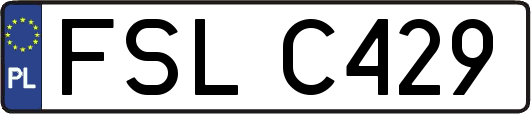 PL

FSL C429